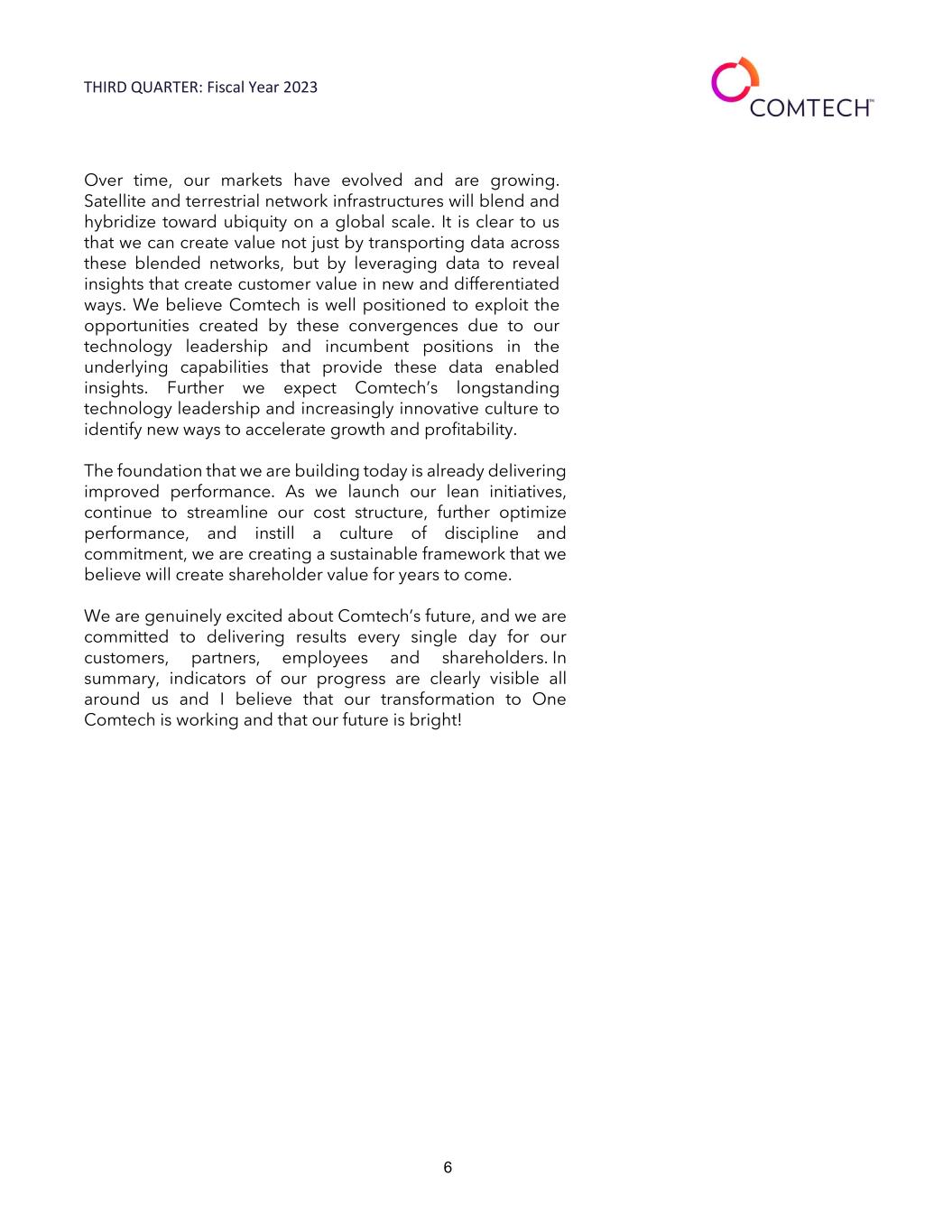 THIRD QUARTER: Fiscal Year 2023

COMTECH™

Over time, our markets have evolved and are growing. Satellite and terrestrial network infrastructures will blend and hybridize toward ubiquity on a global scale. It is clear to us that we can create value not just by transporting data across these blended networks, but by leveraging data to reveal insights that create customer value in new and differentiated ways. We believe Comtech is well positioned to exploit the opportunities created by these convergences due to our technology leadership and incumbent positions in the underlying capabilities that provide these data enabled insights. Further we expect Comtech's longstanding technology leadership and increasingly innovative culture to identify new ways to accelerate growth and profitability.

The foundation that we are building today is already delivering improved performance. As we launch our lean initiatives, continue to streamline our cost structure, further optimize performance, and instill a culture of discipline and commitment, we are creating a sustainable framework that we believe will create shareholder value for years to come.

We are genuinely excited about Comtech's future, and we are committed to delivering results every single day for our customers, partners, employees and shareholders. In summary, indicators of our progress are clearly visible all around us and I believe that our transformation to One Comtech is working and that our future is bright!

6